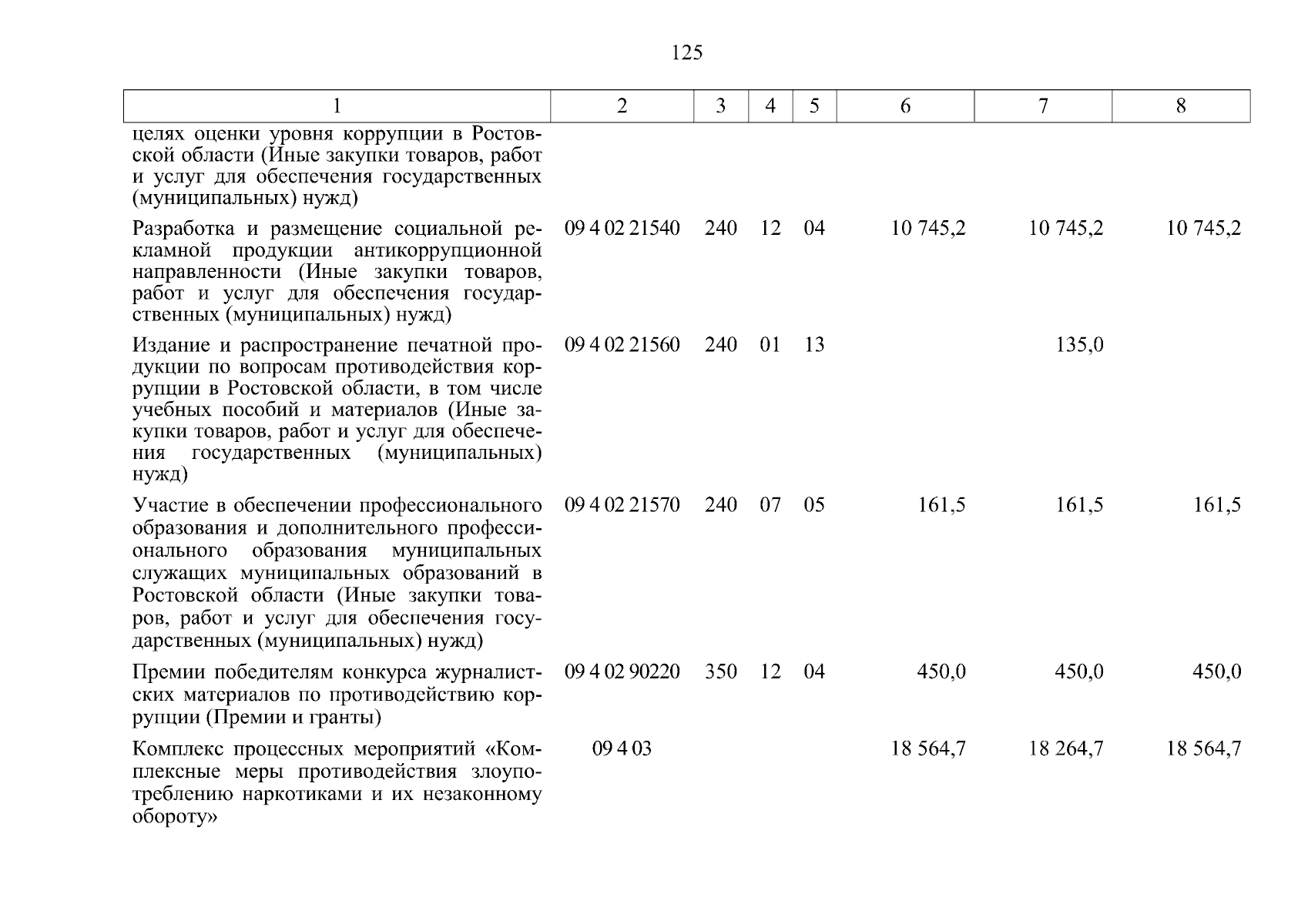 125

| 1 | 2 | 3 | 4 | 5 | 6 | 7 | 8 |
|---|---|---|---|---|---|---|---|
| целях оценки уровня коррупции в Ростовской области (Иные закупки товаров, работ и услуг для обеспечения государственных (муниципальных) нужд) | | | | | | | |
| Разработка и размещение социальной рекламной продукции антикоррупционной направленности (Иные закупки товаров, работ и услуг для обеспечения государственных (муниципальных) нужд) | 09 4 02 21540 | 240 | 12 | 04 | 10 745,2 | 10 745,2 | 10 745,2 |
| Издание и распространение печатной продукции по вопросам противодействия коррупции в Ростовской области, в том числе учебных пособий и материалов (Иные закупки товаров, работ и услуг для обеспечения государственных (муниципальных) нужд) | 09 4 02 21560 | 240 | 01 | 13 | | 135,0 | |
| Участие в обеспечении профессионального образования и дополнительного профессионального образования муниципальных служащих муниципальных образований в Ростовской области (Иные закупки товаров, работ и услуг для обеспечения государственных (муниципальных) нужд) | 09 4 02 21570 | 240 | 07 | 05 | 161,5 | 161,5 | 161,5 |
| Премии победителям конкурса журналистских материалов по противодействию коррупции (Премии и гранты) | 09 4 02 90220 | 350 | 12 | 04 | 450,0 | 450,0 | 450,0 |
| Комплекс процессных мероприятий «Комплексные меры противодействия злоупотреблению наркотиками и их незаконному обороту» | 09 4 03 | | | | 18 564,7 | 18 264,7 | 18 564,7 |